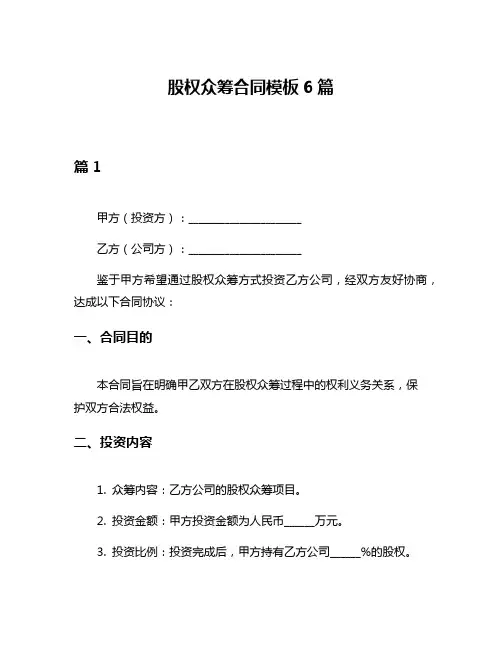 股权众筹合同模板 6 篇

篇 1

甲方（投资方）：____________________

乙方（公司方）：____________________

鉴于甲方希望通过股权众筹方式投资乙方公司，经双方友好协商，达成以下合同协议：

一、合同目的

本合同旨在明确甲乙双方在股权众筹过程中的权利义务关系，保护双方合法权益。

二、投资内容

1. 众筹内容：乙方公司的股权众筹项目。

2. 投资金额：甲方投资金额为人民币______万元。

3. 投资比例：投资完成后，甲方持有乙方公司______%的股权。